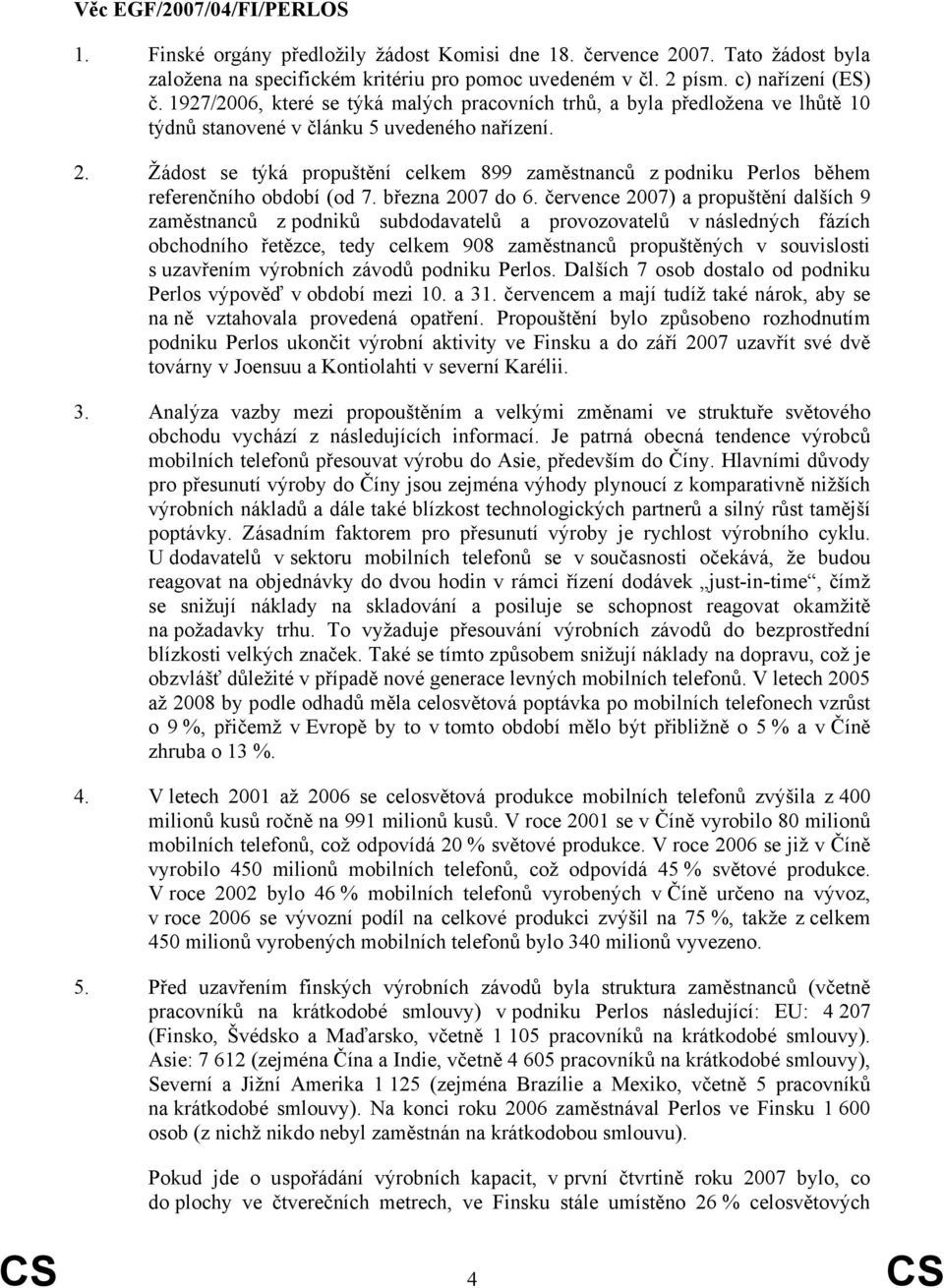 Věc EGF/2007/04/FI/PERLOS

1. Finské orgány předložily žádost Komisi dne 18. července 2007. Tato žádost byla založena na specifickém kritériu pro pomoc uvedeném v čl. 2 písm. c) nařízení (ES) č. 1927/2006, které se týká malých pracovních trhů, a byla předložena ve lhůtě 10 týdnů stanovené v článku 5 uvedeného nařízení.

2. Žádost se týká propuštění celkem 899 zaměstnanců z podniku Perlos během referenčního období (od 7. března 2007 do 6. července 2007) a propuštění dalších 9 zaměstnanců z podniků subdodavatelů a provozovatelů v následných fázích obchodního řetězce, tedy celkem 908 zaměstnanců propuštěných v souvislosti s uzavřením výrobních závodů podniku Perlos. Dalších 7 osob dostalo od podniku Perlos výpověď v období mezi 10. a 31. červencem a mají tudíž také nárok, aby se na ně vztahovala provedená opatření. Propouštění bylo způsobeno rozhodnutím podniku Perlos ukončit výrobní aktivity ve Finsku a do září 2007 uzavřít své dvě továrny v Joensuu a Kontiolahti v severní Karélii.

3. Analýza vazby mezi propouštěním a velkými změnami ve struktuře světového obchodu vychází z následujících informací. Je patrná obecná tendence výrobců mobilních telefonů přesouvat výrobu do Asie, především do Číny. Hlavními důvody pro přesunutí výroby do Číny jsou zejména výhody plynoucí z komparativně nižších výrobních nákladů a dále také blízkost technologických partnerů a silný růst tamější poptávky. Zásadním faktorem pro přesunutí výroby je rychlost výrobního cyklu. U dodavatelů v sektoru mobilních telefonů se v současnosti očekává, že budou reagovat na objednávky do dvou hodin v rámci řízení dodávek „just-in-time“, čímž se snižují náklady na skladování a posiluje se schopnost reagovat okamžitě na požadavky trhu. To vyžaduje přesouvání výrobních závodů do bezprostřední blízkosti velkých značek. Také se tímto způsobem snižují náklady na dopravu, což je obzvlášť důležité v případě nové generace levných mobilních telefonů. V letech 2005 až 2008 by podle odhadů měla celosvětová poptávka po mobilních telefonech vzrůst o 9 %, přičemž v Evropě by to v tomto období mělo být přibližně o 5 % a v Číně zhruba o 13 %.

4. V letech 2001 až 2006 se celosvětová produkce mobilních telefonů zvýšila z 400 milionů kusů ročně na 991 milionů kusů. V roce 2001 se v Číně vyrobilo 80 milionů mobilních telefonů, což odpovídá 20 % světové produkce. V roce 2006 se již v Číně vyrobilo 450 milionů mobilních telefonů, což odpovídá 45 % světové produkce. V roce 2002 bylo 46 % mobilních telefonů vyrobených v Číně určeno na vývoz, v roce 2006 se vývozní podíl na celkové produkci zvýšil na 75 %, takže z celkem 450 milionů vyrobených mobilních telefonů bylo 340 milionů vyvezeno.

5. Před uzavřením finských výrobních závodů byla struktura zaměstnanců (včetně pracovníků na krátkodobé smlouvy) v podniku Perlos následující: EU: 4 207 (Finsko, Švédsko a Maďarsko, včetně 1 105 pracovníků na krátkodobé smlouvy). Asie: 7 612 (zejména Čína a Indie, včetně 4 605 pracovníků na krátkodobé smlouvy), Severní a Jižní Amerika 1 125 (zejména Brazílie a Mexiko, včetně 5 pracovníků na krátkodobé smlouvy). Na konci roku 2006 zaměstnával Perlos ve Finsku 1 600 osob (z nichž nikdo nebyl zaměstnán na krátkodobou smlouvu).

Pokud jde o uspořádání výrobních kapacit, v první čtvrtině roku 2007 bylo, co do plochy ve čtverečních metrech, ve Finsku stále umístěno 26 % celosvětových

CS 4 CS